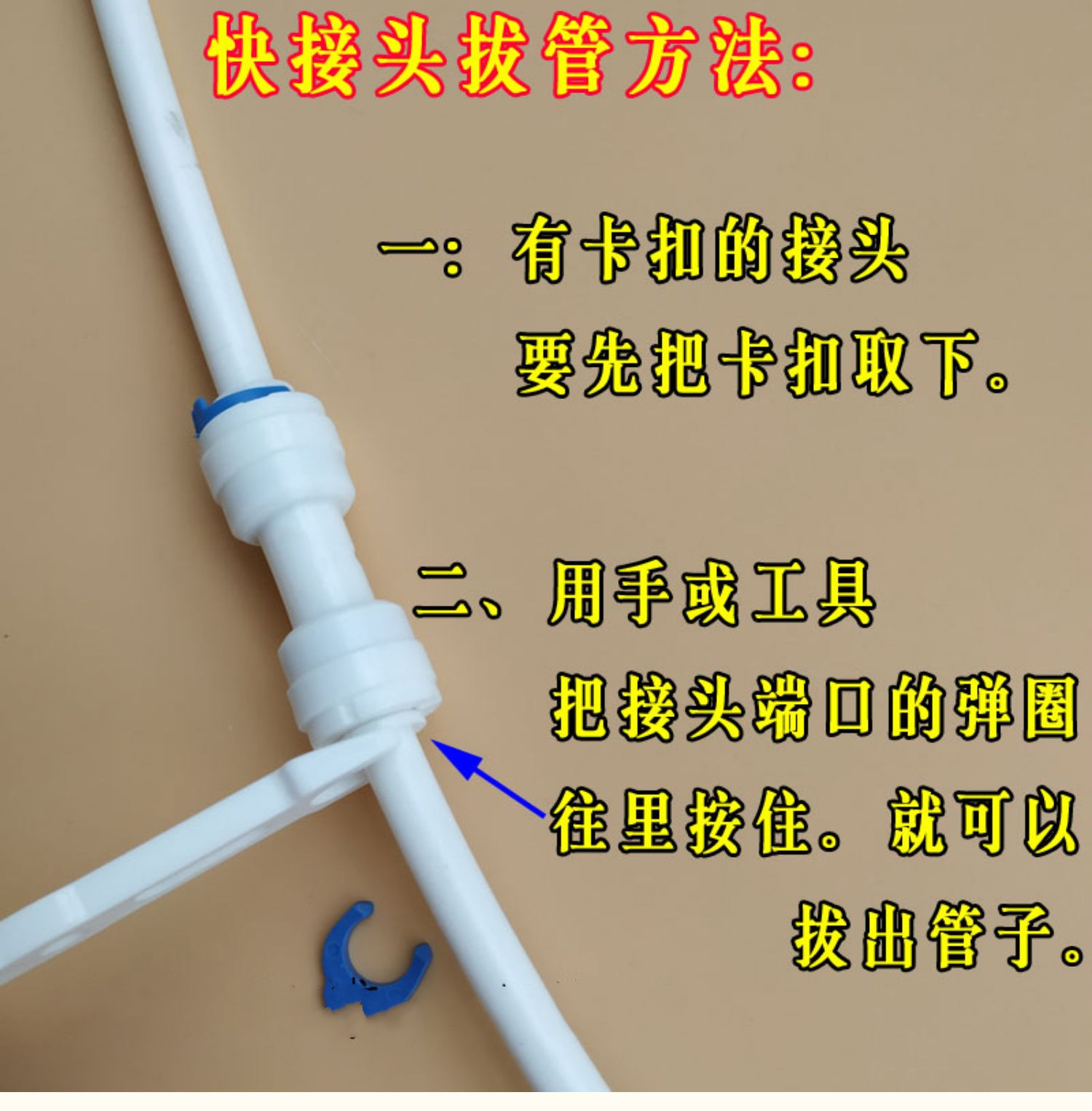 快接头拔管方法:

一: 有卡扣的接头 要先把卡扣取下。

二、用手或工具 把接头端口的弹圈 往里按住。就可以 拔出管子。